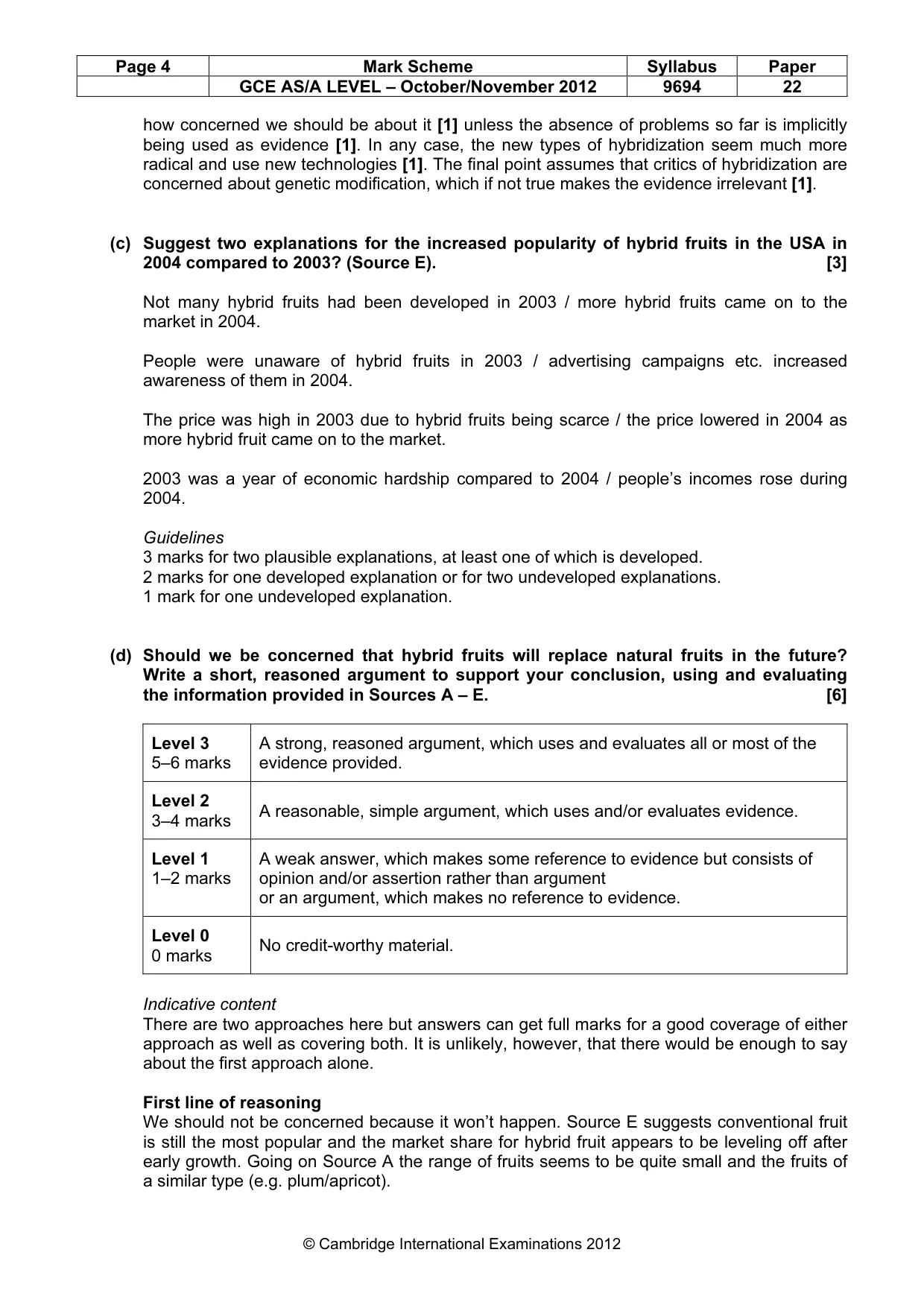 | Page 4 | Mark Scheme | Syllabus | Paper |
|---|---|---|---|
|  | GCE AS/A LEVEL – October/November 2012 | 9694 | 22 |

how concerned we should be about it [1] unless the absence of problems so far is implicitly being used as evidence [1]. In any case, the new types of hybridization seem much more radical and use new technologies [1]. The final point assumes that critics of hybridization are concerned about genetic modification, which if not true makes the evidence irrelevant [1].

(c) Suggest two explanations for the increased popularity of hybrid fruits in the USA in 2004 compared to 2003? (Source E). [3]

Not many hybrid fruits had been developed in 2003 / more hybrid fruits came on to the market in 2004.

People were unaware of hybrid fruits in 2003 / advertising campaigns etc. increased awareness of them in 2004.

The price was high in 2003 due to hybrid fruits being scarce / the price lowered in 2004 as more hybrid fruit came on to the market.

2003 was a year of economic hardship compared to 2004 / people's incomes rose during 2004.

Guidelines
3 marks for two plausible explanations, at least one of which is developed.
2 marks for one developed explanation or for two undeveloped explanations.
1 mark for one undeveloped explanation.

(d) Should we be concerned that hybrid fruits will replace natural fruits in the future? Write a short, reasoned argument to support your conclusion, using and evaluating the information provided in Sources A – E. [6]

| Level 3 5–6 marks | A strong, reasoned argument, which uses and evaluates all or most of the evidence provided. |
|---|---|
| Level 2 3–4 marks | A reasonable, simple argument, which uses and/or evaluates evidence. |
| Level 1 1–2 marks | A weak answer, which makes some reference to evidence but consists of opinion and/or assertion rather than argument or an argument, which makes no reference to evidence. |
| Level 0 0 marks | No credit-worthy material. |

Indicative content
There are two approaches here but answers can get full marks for a good coverage of either approach as well as covering both. It is unlikely, however, that there would be enough to say about the first approach alone.

First line of reasoning
We should not be concerned because it won't happen. Source E suggests conventional fruit is still the most popular and the market share for hybrid fruit appears to be leveling off after early growth. Going on Source A the range of fruits seems to be quite small and the fruits of a similar type (e.g. plum/apricot).

© Cambridge International Examinations 2012